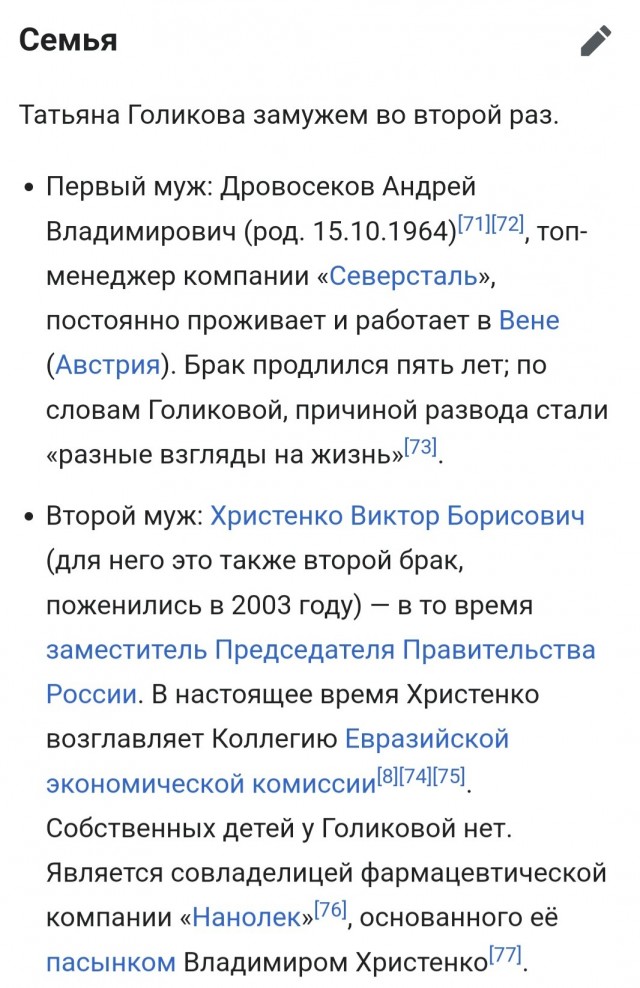 Семья

Татьяна Голикова замужем во второй раз.

• Первый муж: Дровосеков Андрей Владимирович (род. 15.10.1964)[71][72], топ-менеджер компании «Северсталь», постоянно проживает и работает в Вене (Австрия). Брак продлился пять лет; по словам Голиковой, причиной развода стали «разные взгляды на жизнь»[73].

• Второй муж: Христенко Виктор Борисович (для него это также второй брак, поженились в 2003 году) — в то время заместитель Председателя Правительства России. В настоящее время Христенко возглавляет Коллегию Евразийской экономической комиссии[8][74][75]. Собственных детей у Голиковой нет. Является совладелицей фармацевтической компании «Нанолек»[76], основанного её пасынком Владимиром Христенко[77].